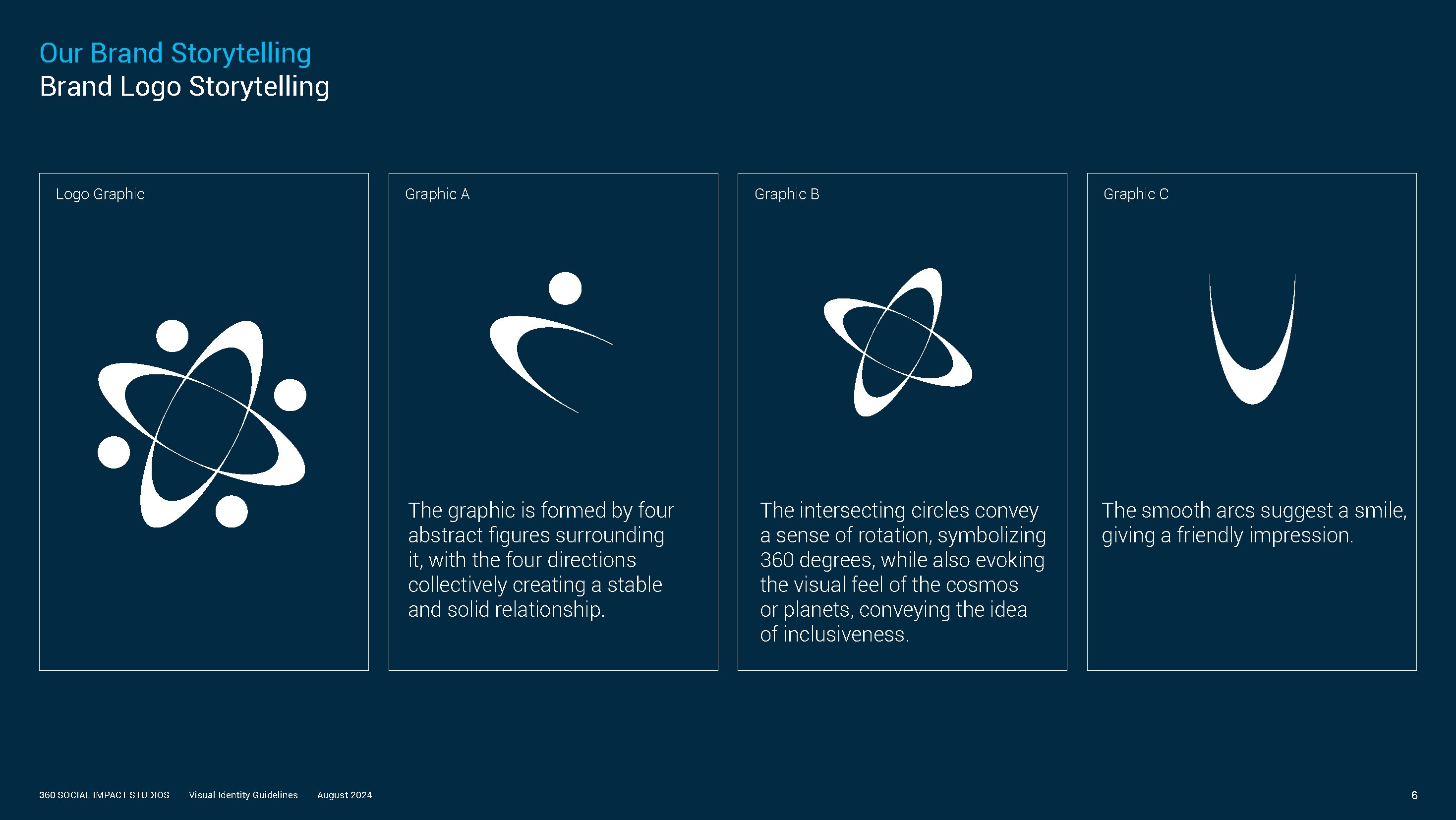 Our Brand Storytelling
Brand Logo Storytelling

Logo Graphic

Graphic A

The graphic is formed by four abstract figures surrounding it, with the four directions collectively creating a stable and solid relationship.

Graphic B

The intersecting circles convey a sense of rotation, symbolizing 360 degrees, while also evoking the visual feel of the cosmos or planets, conveying the idea of inclusiveness.

Graphic C

The smooth arcs suggest a smile, giving a friendly impression.

360 SOCIAL IMPACT STUDIOS Visual Identity Guidelines August 2024

6